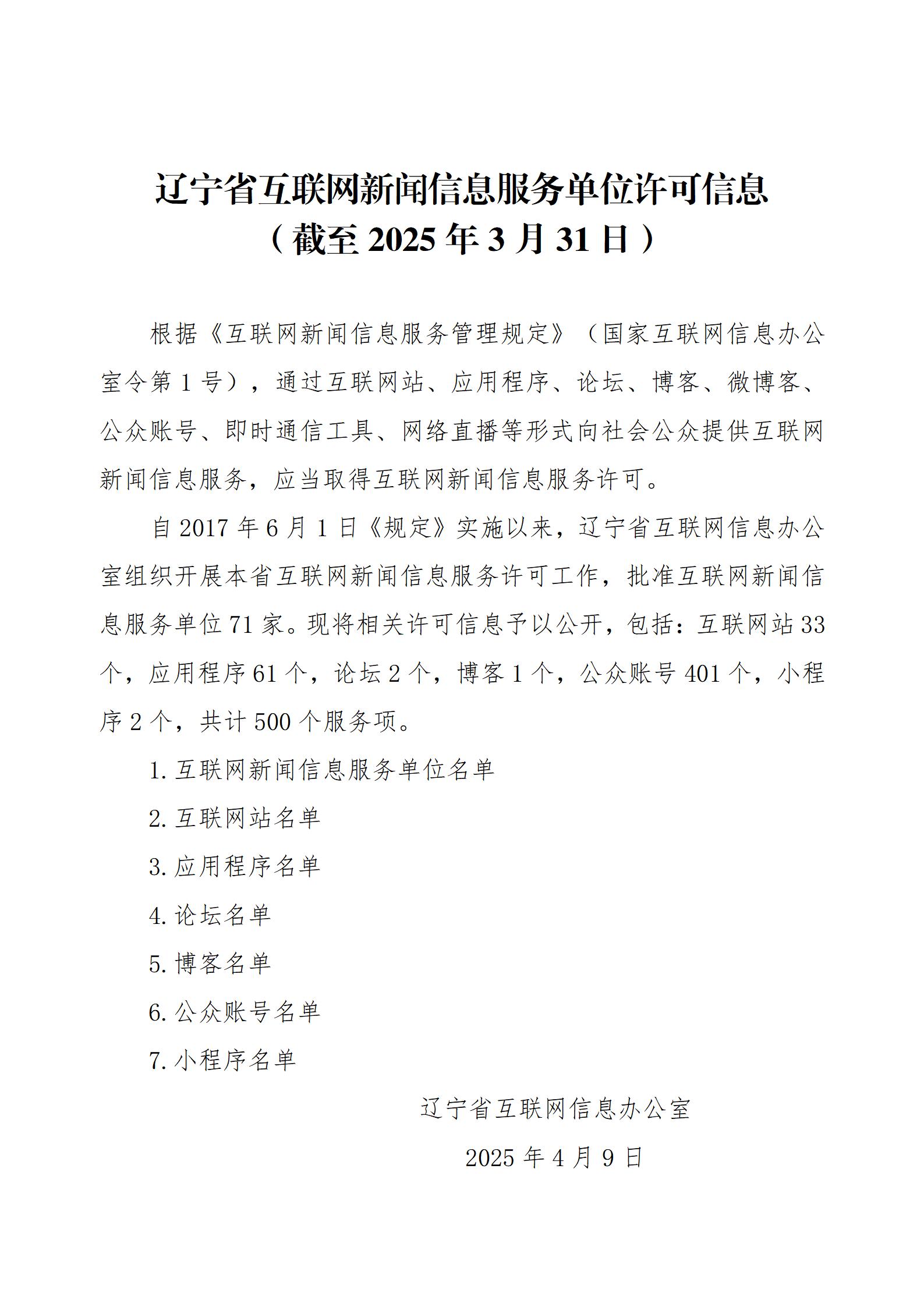 辽宁省互联网新闻信息服务单位许可信息
（截至 2025 年 3 月 31 日）

根据《互联网新闻信息服务管理规定》（国家互联网信息办公室令第 1 号），通过互联网站、应用程序、论坛、博客、微博客、公众账号、即时通信工具、网络直播等形式向社会公众提供互联网新闻信息服务，应当取得互联网新闻信息服务许可。

自 2017 年 6 月 1 日《规定》实施以来，辽宁省互联网信息办公室组织开展本省互联网新闻信息服务许可工作，批准互联网新闻信息服务单位 71 家。现将相关许可信息予以公开，包括：互联网站 33 个，应用程序 61 个，论坛 2 个，博客 1 个，公众账号 401 个，小程序 2 个，共计 500 个服务项。

1. 互联网新闻信息服务单位名单

2. 互联网站名单

3. 应用程序名单

4. 论坛名单

5. 博客名单

6. 公众账号名单

7. 小程序名单

辽宁省互联网信息办公室

2025 年 4 月 9 日